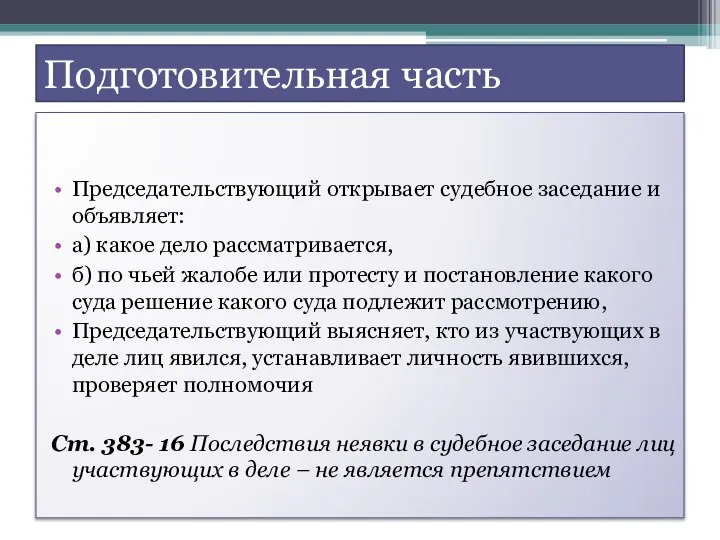 Подготовительная часть

• Председательствующий открывает судебное заседание и объявляет:
• а) какое дело рассматривается,
• б) по чьей жалобе или протесту и постановление какого суда решение какого суда подлежит рассмотрению,
• Председательствующий выясняет, кто из участвующих в деле лиц явился, устанавливает личность явившихся, проверяет полномочия

Ст. 383- 16 Последствия неявки в судебное заседание лиц участвующих в деле – не является препятствием